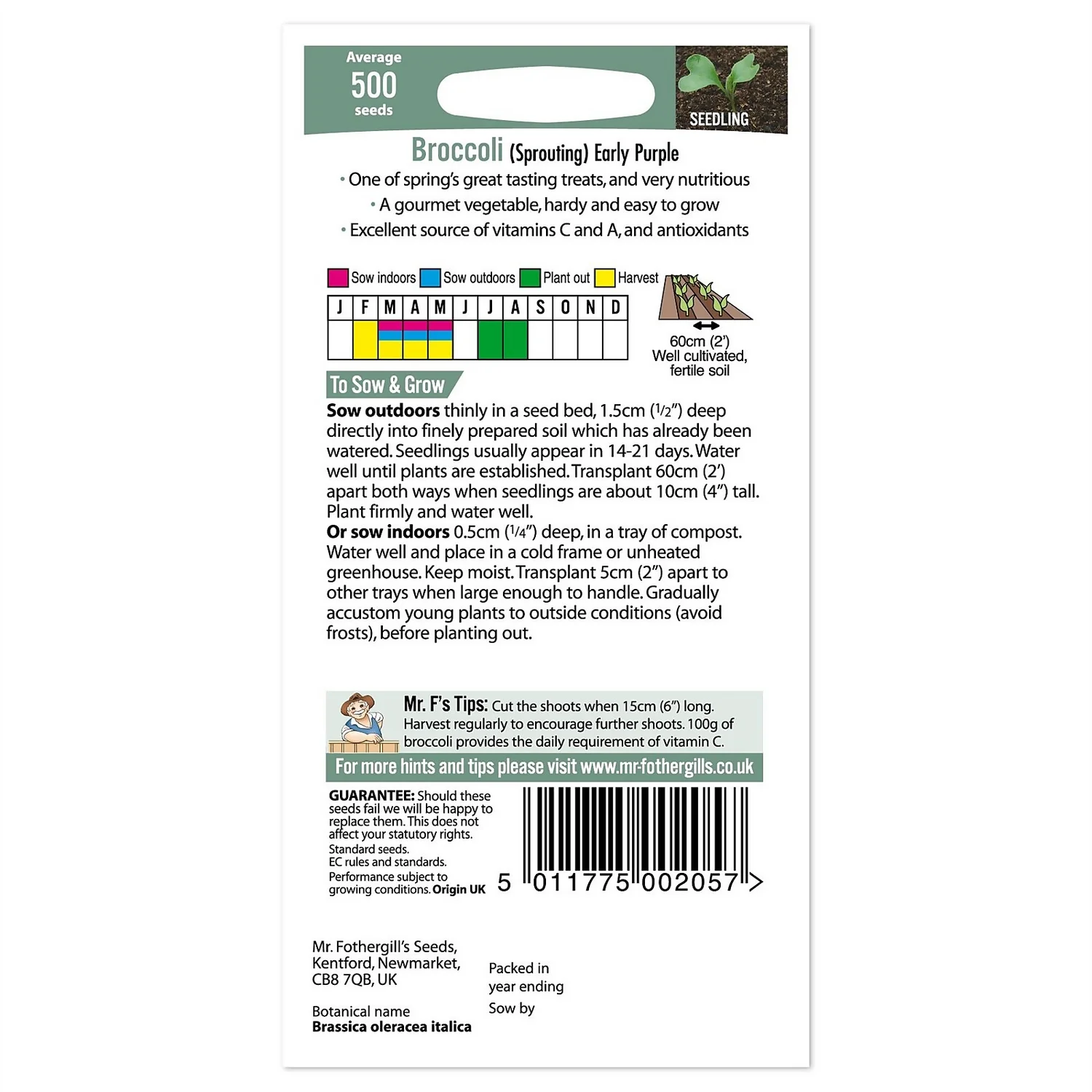 Average
500
seeds

SEEDLING

Broccoli (Sprouting) Early Purple

• One of spring's great tasting treats, and very nutritious
• A gourmet vegetable, hardy and easy to grow
• Excellent source of vitamins C and A, and antioxidants

Sow indoors Sow outdoors Plant out Harvest

| J | F | M | A | M | J | J | A | S | O | N | D |
|---|---|---|---|---|---|---|---|---|---|---|---|
| | | | | | | | | | | | |

60cm (2')
Well cultivated, fertile soil

To Sow & Grow

Sow outdoors thinly in a seed bed, 1.5cm (1/2") deep directly into finely prepared soil which has already been watered. Seedlings usually appear in 14-21 days. Water well until plants are established. Transplant 60cm (2') apart both ways when seedlings are about 10cm (4") tall. Plant firmly and water well.
Or sow indoors 0.5cm (1/4") deep, in a tray of compost. Water well and place in a cold frame or unheated greenhouse. Keep moist. Transplant 5cm (2") apart to other trays when large enough to handle. Gradually accustom young plants to outside conditions (avoid frosts), before planting out.

Mr. F's Tips: Cut the shoots when 15cm (6") long. Harvest regularly to encourage further shoots. 100g of broccoli provides the daily requirement of vitamin C.

For more hints and tips please visit www.mr-fothergills.co.uk

GUARANTEE: Should these seeds fail we will be happy to replace them. This does not affect your statutory rights.
Standard seeds.
EC rules and standards.
Performance subject to growing conditions. Origin UK

5 011775 002057 >

Mr. Fothergill's Seeds,
Kentford, Newmarket,
CB8 7QB, UK

Botanical name
Brassica oleracea italica

Packed in
year ending
Sow by